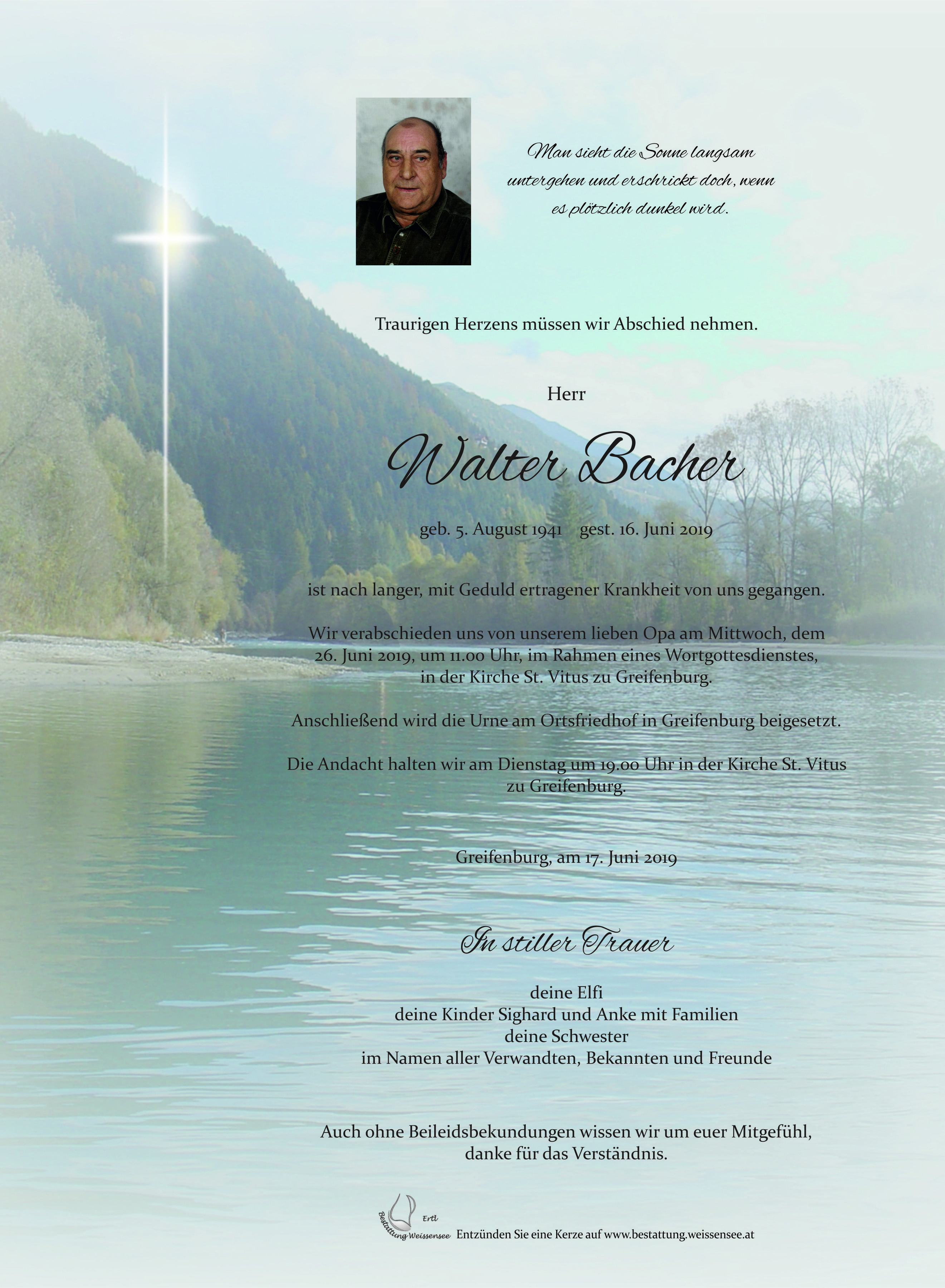 Man sieht die Sonne langsam untergehen und erschrickt doch, wenn es plötzlich dunkel wird.

Traurigen Herzens müssen wir Abschied nehmen.

Herr

Walter Bacher

geb. 5. August 1941 gest. 16. Juni 2019

ist nach langer, mit Geduld ertragener Krankheit von uns gegangen.

Wir verabschieden uns von unserem lieben Opa am Mittwoch, dem 26. Juni 2019, um 11.00 Uhr, im Rahmen eines Wortgottesdienstes, in der Kirche St. Vitus zu Greifenburg.

Anschließend wird die Urne am Ortsfriedhof in Greifenburg beigesetzt.

Die Andacht halten wir am Dienstag um 19.00 Uhr in der Kirche St. Vitus zu Greifenburg.

Greifenburg, am 17. Juni 2019

In stiller Trauer

deine Elfi
deine Kinder Sighard und Anke mit Familien
deine Schwester
im Namen aller Verwandten, Bekannten und Freunde

Auch ohne Beileidsbekundungen wissen wir um euer Mitgefühl, danke für das Verständnis.

Ertl
Bestattung Weissensee
Entzünden Sie eine Kerze auf www.bestattung.weissensee.at